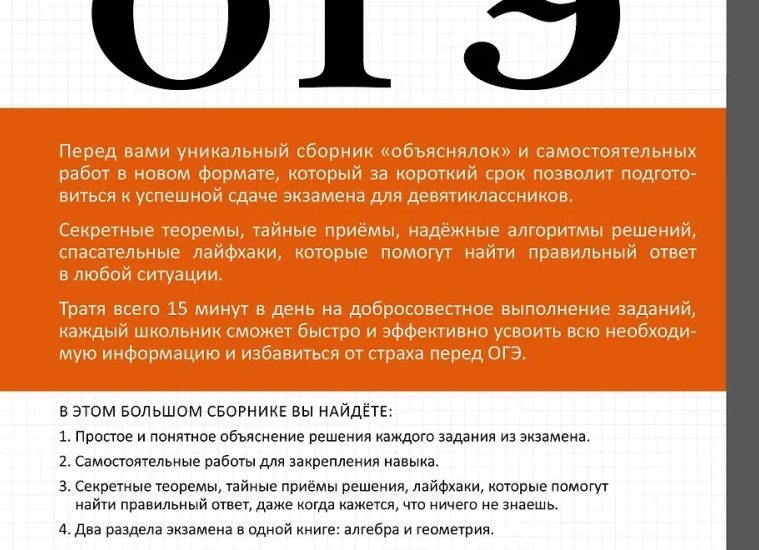 ОГЭ

Перед вами уникальный сборник «объяснялок» и самостоятельных работ в новом формате, который за короткий срок позволит подготовиться к успешной сдаче экзамена для девятиклассников.

Секретные теоремы, тайные приёмы, надёжные алгоритмы решений, спасательные лайфхаки, которые помогут найти правильный ответ в любой ситуации.

Тратя всего 15 минут в день на добросовестное выполнение заданий, каждый школьник сможет быстро и эффективно усвоить всю необходимую информацию и избавиться от страха перед ОГЭ.

В ЭТОМ БОЛЬШОМ СБОРНИКЕ ВЫ НАЙДЁТЕ:
1. Простое и понятное объяснение решения каждого задания из экзамена.
2. Самостоятельные работы для закрепления навыка.
3. Секретные теоремы, тайные приёмы решения, лайфхаки, которые помогут найти правильный ответ, даже когда кажется, что ничего не знаешь.
4. Два раздела экзамена в одной книге: алгебра и геометрия.